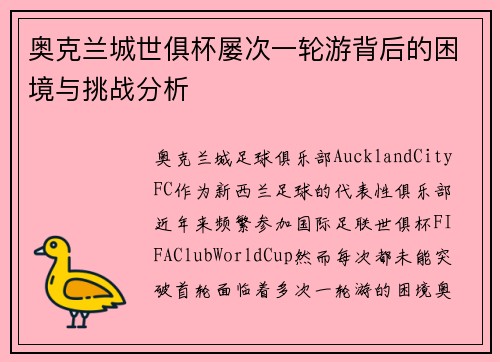 奥克兰城世俱杯屡次一轮游背后的困境与挑战分析

奥克兰城足球俱乐部AucklandCityFC作为新西兰足球的代表性俱乐部近年来频繁参加国际足联世俱杯FIFAClubWorldCup然而每次都未能突破首轮面临着多次一轮游的困境奥